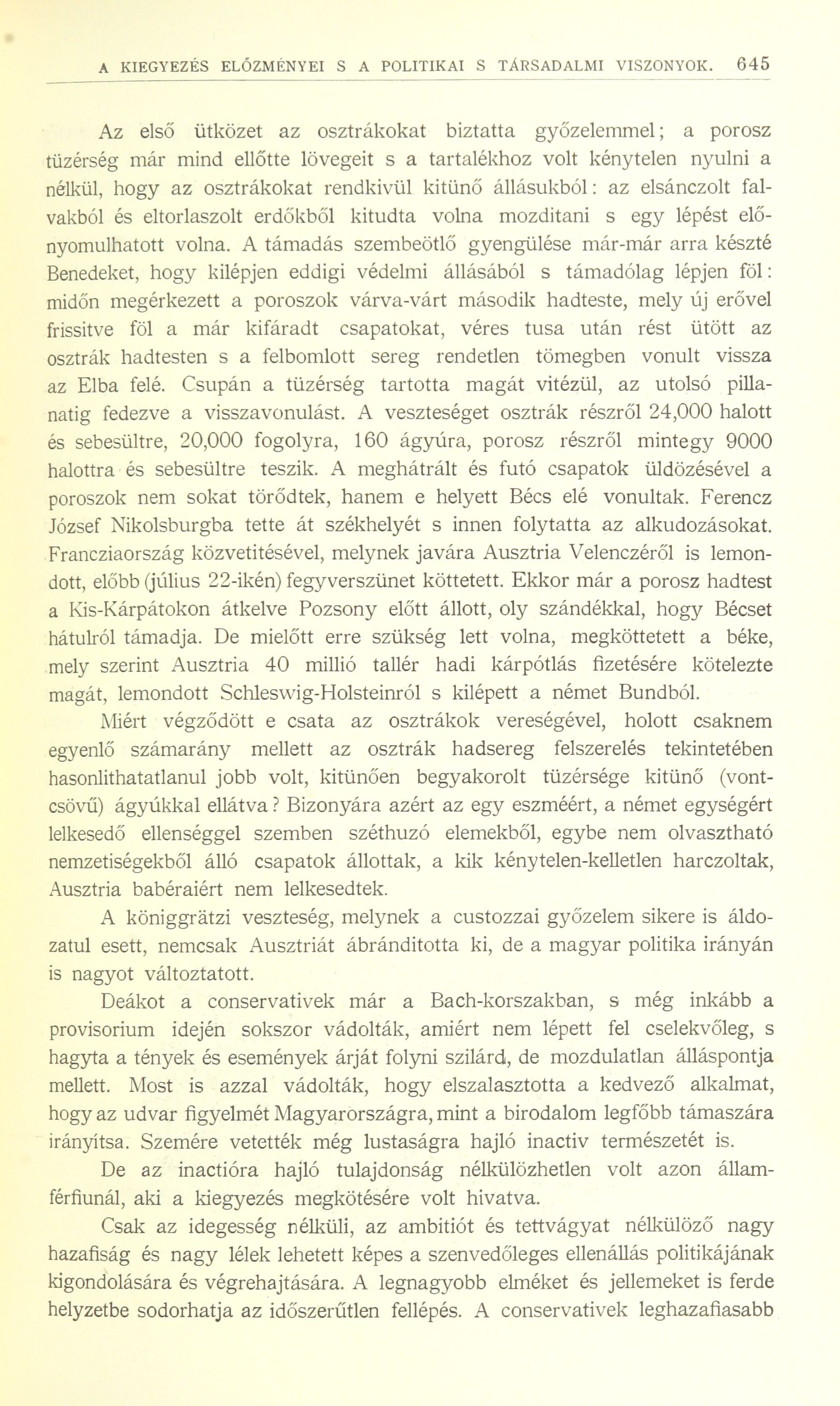 A KIEGYEZÉS ELŐZMÉNYEI S A POLITIKAI S TÁRSADALMI VISZONYOK. 645

Az első ütközet az osztrákokat biztatta győzelemmel; a porosz tüzérség már mind ellőtte lövegeit s a tartalékhoz volt kénytelen nyulni a nélkül, hogy az osztrákokat rendkivül kitünő állásukból: az elsánczolt falvakból és eltorlaszolt erdőkből kitudta volna mozditani s egy lépést előnyomulhatott volna. A támadás szembeötlő gyengülése már-már arra készté Benedeket, hogy kilépjen eddigi védelmi állásából s támadólag lépjen föl: midőn megérkezett a poroszok várva-várt második hadteste, mely új erővel frissitve föl a már kifáradt csapatokat, véres tusa után rést ütött az osztrák hadtesten s a felbomlott sereg rendetlen tömegben vonult vissza az Elba felé. Csupán a tüzérség tartotta magát vitézül, az utolsó pillanatig fedezve a visszavonulást. A veszteséget osztrák részről 24,000 halott és sebesültre, 20,000 fogolyra, 160 ágyúra, porosz részről mintegy 9000 halottra és sebesültre teszik. A meghátrált és futó csapatok üldözésével a poroszok nem sokat törődtek, hanem e helyett Bécs elé vonultak. Ferencz József Nikolsburgba tette át székhelyét s innen folytatta az alkudozásokat. Francziaország közvetitésével, melynek javára Ausztria Velenczéről is lemondott, előbb (július 22-ikén) fegyverszünet köttetett. Ekkor már a porosz hadtest a Kis-Kárpátokon átkelve Pozsony előtt állott, oly szándékkal, hogy Bécset hátulról támadja. De mielőtt erre szükség lett volna, megköttetett a béke, mely szerint Ausztria 40 millió tallér hadi kárpótlás fizetésére kötelezte magát, lemondott Schleswig-Holsteinról s kilépett a német Bundból.

Miért végződött e csata az osztrákok vereségével, holott csaknem egyenlő számarány mellett az osztrák hadsereg felszerelés tekintetében hasonlithatatlanul jobb volt, kitünően begyakorolt tüzérsége kitünő (vontcsövű) ágyúkkal ellátva? Bizonyára azért az egy eszméért, a német egységért lelkesedő ellenséggel szemben széthuzó elemekből, egybe nem olvasztható nemzetiségekből álló csapatok állottak, a kik kénytelen-kelletlen harczoltak, Ausztria babéraiért nem lelkesedtek.

A königgrätzi veszteség, melynek a custozzai győzelem sikere is áldozatul esett, nemcsak Ausztriát ábránditotta ki, de a magyar politika irányán is nagyot változtatott.

Deákot a conservativek már a Bach-korszakban, s még inkább a provisorium idején sokszor vádolták, amiért nem lépett fel cselekvőleg, s hagyta a tények és események árját folyni szilárd, de mozdulatlan álláspontja mellett. Most is azzal vádolták, hogy elszalasztotta a kedvező alkalmat, hogy az udvar figyelmét Magyarországra, mint a birodalom legfőbb támaszára irányítsa. Szemére vetették még lustaságra hajló inactiv természetét is.

De az inactióra hajló tulajdonság nélkülözhetlen volt azon államférfiunál, aki a kiegyezés megkötésére volt hivatva.

Csak az idegesség nélküli, az ambitiót és tettvágyat nélkülöző nagy hazafiság és nagy lélek lehetett képes a szenvedőleges ellenállás politikájának kigondolására és végrehajtására. A legnagyobb elméket és jellemeket is ferde helyzetbe sodorhatja az időszerűtlen fellépés. A conservativek leghazafiasabb